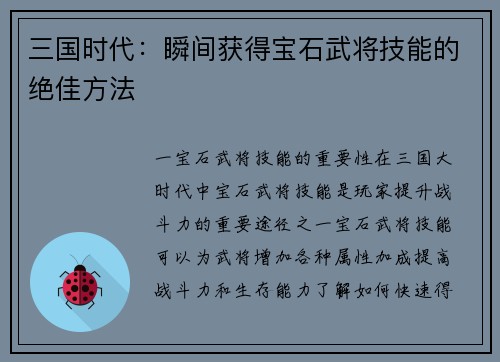 三国时代：瞬间获得宝石武将技能的绝佳方法

一宝石武将技能的重要性在三国大时代中宝石武将技能是玩家提升战斗力的重要途径之一宝石武将技能可以为武将增加各种属性加成提高战斗力和生存能力了解如何快速得